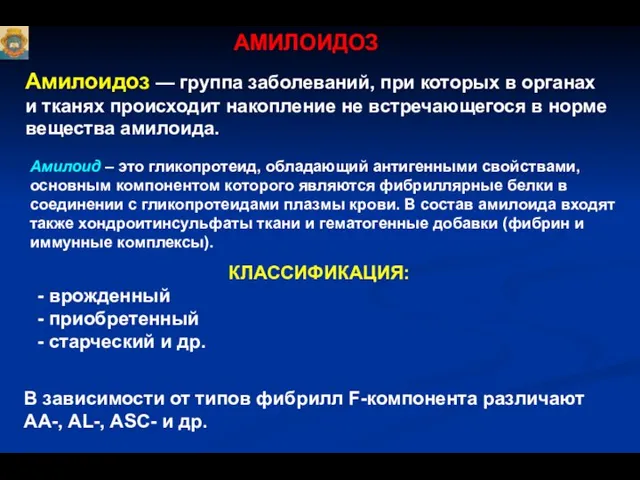 АМИЛОИДОЗ

Амилоидоз — группа заболеваний, при которых в органах и тканях происходит накопление не встречающегося в норме вещества амилоида.

Амилоид – это гликопротеид, обладающий антигенными свойствами, основным компонентом которого являются фибриллярные белки в соединении с гликопротеидами плазмы крови. В состав амилоида входят также хондроитинсульфаты ткани и гематогенные добавки (фибрин и иммунные комплексы).

КЛАССИФИКАЦИЯ:
- врожденный
- приобретенный
- старческий и др.

В зависимости от типов фибрилл F-компонента различают AA-, AL-, ASC- и др.